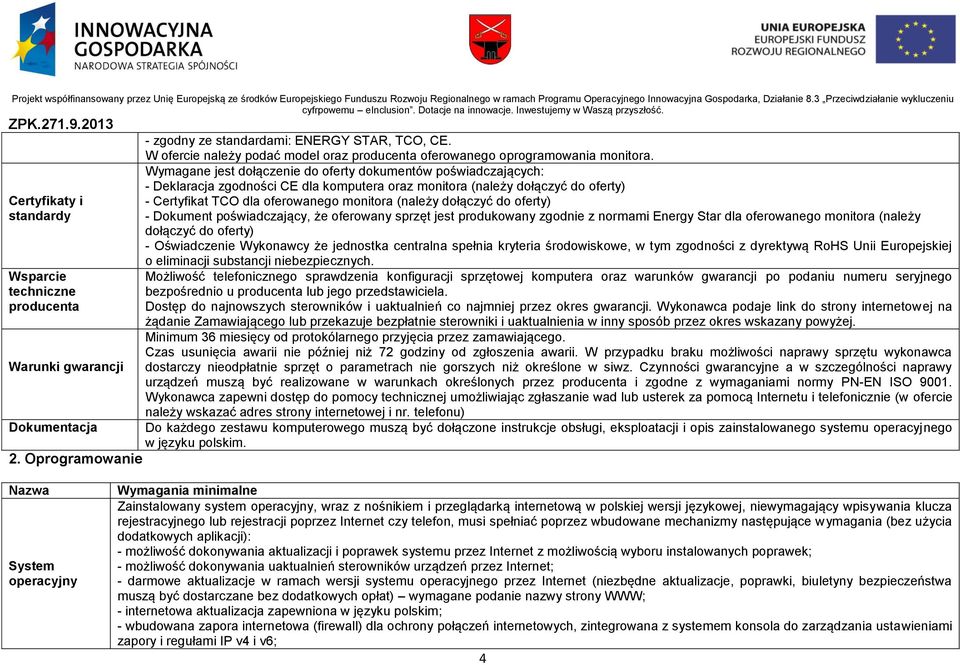 INNOWACYJNA GOSPODARKA
NARODOWA STRATEGIA SPÓJNOŚCI

UNIA EUROPEJSKA
EUROPEJSKI FUNDUSZ
ROZWOJU REGIONALNEGO

Projekt współfinansowany przez Unię Europejską ze środków Europejskiego Funduszu Rozwoju Regionalnego w ramach Programu Operacyjnego Innowacyjna Gospodarka, Działanie 8.3 „Przeciwdziałanie wykluczeniu cyfrpowemu – eInclusion". Dotacje na innowacje. Inwestujemy w Waszą przyszłość.

ZPK.271.9.2013

| | |
|---|---|
| | - zgodny ze standardami: ENERGY STAR, TCO, CE. W ofercie należy podać model oraz producenta oferowanego oprogramowania monitora. |
| Certyfikaty i standardy | Wymagane jest dołączenie do oferty dokumentów poświadczających: - Deklaracja zgodności CE dla komputera oraz monitora (należy dołączyć do oferty) - Certyfikat TCO dla oferowanego monitora (należy dołączyć do oferty) - Dokument poświadczający, że oferowany sprzęt jest produkowany zgodnie z normami Energy Star dla oferowanego monitora (należy dołączyć do oferty) - Oświadczenie Wykonawcy że jednostka centralna spełnia kryteria środowiskowe, w tym zgodności z dyrektywą RoHS Unii Europejskiej o eliminacji substancji niebezpiecznych. |
| Wsparcie techniczne producenta | Możliwość telefonicznego sprawdzenia konfiguracji sprzętowej komputera oraz warunków gwarancji po podaniu numeru seryjnego bezpośrednio u producenta lub jego przedstawiciela. Dostęp do najnowszych sterowników i uaktualnień co najmniej przez okres gwarancji. Wykonawca podaje link do strony internetowej na żądanie Zamawiającego lub przekazuje bezpłatnie sterowniki i uaktualnienia w inny sposób przez okres wskazany powyżej. |
| Warunki gwarancji | Minimum 36 miesięcy od protokólarnego przyjęcia przez zamawiającego. Czas usunięcia awarii nie później niż 72 godziny od zgłoszenia awarii. W przypadku braku możliwości naprawy sprzętu wykonawca dostarczy nieodpłatnie sprzęt o parametrach nie gorszych niż określone w siwz. Czynności gwarancyjne a w szczególności naprawy urządzeń muszą być realizowane w warunkach określonych przez producenta i zgodne z wymaganiami normy PN-EN ISO 9001. Wykonawca zapewni dostęp do pomocy technicznej umożliwiając zgłaszanie wad lub usterek za pomocą Internetu i telefonicznie (w ofercie należy wskazać adres strony internetowej i nr. telefonu) |
| Dokumentacja | Do każdego zestawu komputerowego muszą być dołączone instrukcje obsługi, eksploatacji i opis zainstalowanego systemu operacyjnego w języku polskim. |

2. Oprogramowanie

| Nazwa | Wymagania minimalne |
|---|---|
| System operacyjny | Zainstalowany system operacyjny, wraz z nośnikiem i przeglądarką internetową w polskiej wersji językowej, niewymagający wpisywania klucza rejestracyjnego lub rejestracji poprzez Internet czy telefon, musi spełniać poprzez wbudowane mechanizmy następujące wymagania (bez użycia dodatkowych aplikacji): - możliwość dokonywania aktualizacji i poprawek systemu przez Internet z możliwością wyboru instalowanych poprawek; - możliwość dokonywania uaktualnień sterowników urządzeń przez Internet; - darmowe aktualizacje w ramach wersji systemu operacyjnego przez Internet (niezbędne aktualizacje, poprawki, biuletyny bezpieczeństwa muszą być dostarczane bez dodatkowych opłat) – wymagane podanie nazwy strony WWW; - internetowa aktualizacja zapewniona w języku polskim; - wbudowana zapora internetowa (firewall) dla ochrony połączeń internetowych, zintegrowana z systemem konsola do zarządzania ustawieniami zapory i regułami IP v4 i v6; |

4